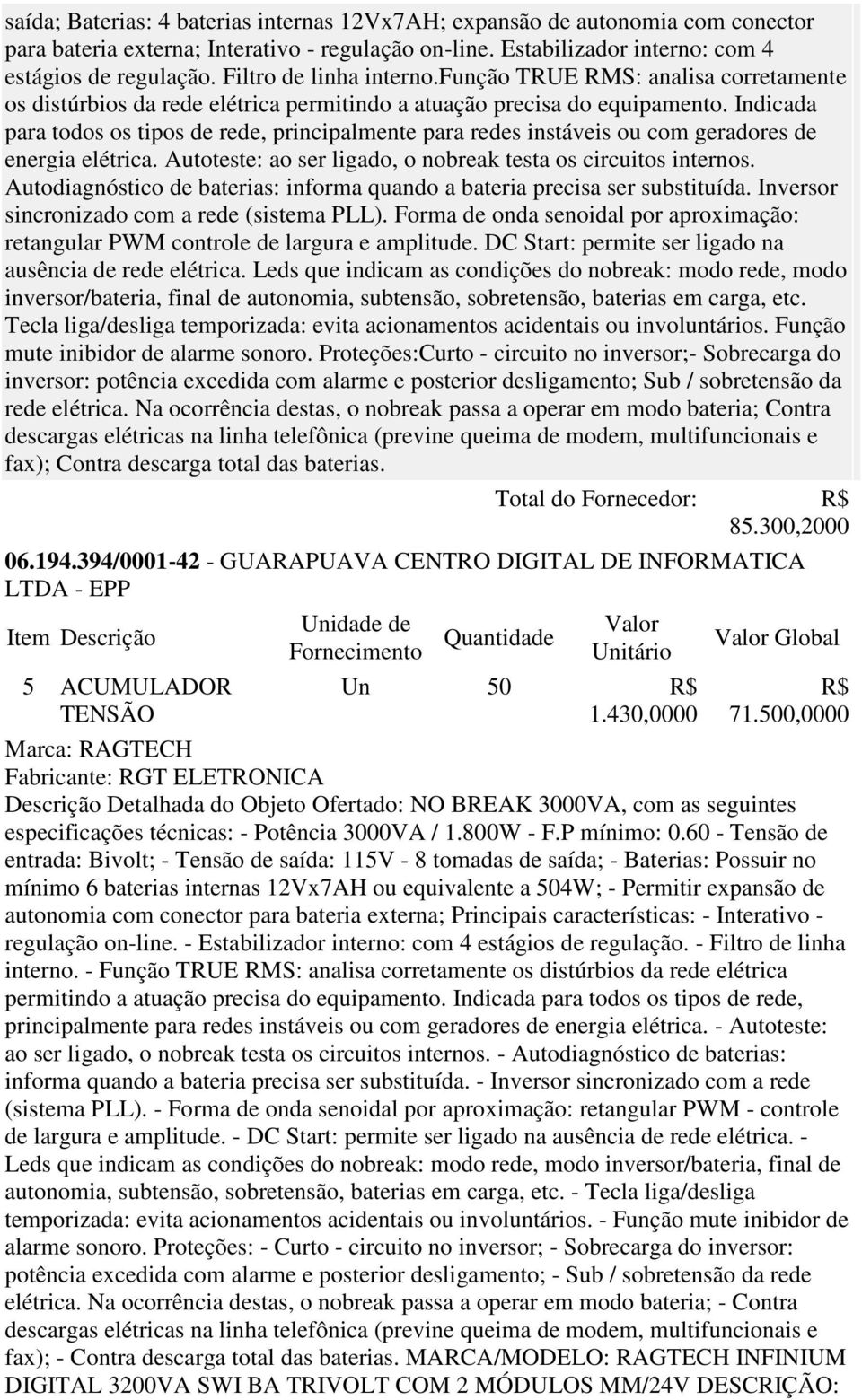 saída; Baterias: 4 baterias internas 12Vx7AH; expansão de autonomia com conector para bateria externa; Interativo - regulação on-line. Estabilizador interno: com 4 estágios de regulação. Filtro de linha interno.função TRUE RMS: analisa corretamente os distúrbios da rede elétrica permitindo a atuação precisa do equipamento. Indicada para todos os tipos de rede, principalmente para redes instáveis ou com geradores de energia elétrica. Autoteste: ao ser ligado, o nobreak testa os circuitos internos. Autodiagnóstico de baterias: informa quando a bateria precisa ser substituída. Inversor sincronizado com a rede (sistema PLL). Forma de onda senoidal por aproximação: retangular PWM controle de largura e amplitude. DC Start: permite ser ligado na ausência de rede elétrica. Leds que indicam as condições do nobreak: modo rede, modo inversor/bateria, final de autonomia, subtensão, sobretensão, baterias em carga, etc. Tecla liga/desliga temporizada: evita acionamentos acidentais ou involuntários. Função mute inibidor de alarme sonoro. Proteções:Curto - circuito no inversor;- Sobrecarga do inversor: potência excedida com alarme e posterior desligamento; Sub / sobretensão da rede elétrica. Na ocorrência destas, o nobreak passa a operar em modo bateria; Contra descargas elétricas na linha telefônica (previne queima de modem, multifuncionais e fax); Contra descarga total das baterias.

Total do Fornecedor: R$ 85.300,2000

06.194.394/0001-42 - GUARAPUAVA CENTRO DIGITAL DE INFORMATICA LTDA - EPP

| Item | Descrição | Unidade de Fornecimento | Quantidade | Valor Unitário | Valor Global |
|---|---|---|---|---|---|
| 5 | ACUMULADOR TENSÃO | Un | 50 | R$ 1.430,0000 | R$ 71.500,0000 |

Marca: RAGTECH
Fabricante: RGT ELETRONICA
Descrição Detalhada do Objeto Ofertado: NO BREAK 3000VA, com as seguintes especificações técnicas: - Potência 3000VA / 1.800W - F.P mínimo: 0.60 - Tensão de entrada: Bivolt; - Tensão de saída: 115V - 8 tomadas de saída; - Baterias: Possuir no mínimo 6 baterias internas 12Vx7AH ou equivalente a 504W; - Permitir expansão de autonomia com conector para bateria externa; Principais características: - Interativo - regulação on-line. - Estabilizador interno: com 4 estágios de regulação. - Filtro de linha interno. - Função TRUE RMS: analisa corretamente os distúrbios da rede elétrica permitindo a atuação precisa do equipamento. Indicada para todos os tipos de rede, principalmente para redes instáveis ou com geradores de energia elétrica. - Autoteste: ao ser ligado, o nobreak testa os circuitos internos. - Autodiagnóstico de baterias: informa quando a bateria precisa ser substituída. - Inversor sincronizado com a rede (sistema PLL). - Forma de onda senoidal por aproximação: retangular PWM - controle de largura e amplitude. - DC Start: permite ser ligado na ausência de rede elétrica. - Leds que indicam as condições do nobreak: modo rede, modo inversor/bateria, final de autonomia, subtensão, sobretensão, baterias em carga, etc. - Tecla liga/desliga temporizada: evita acionamentos acidentais ou involuntários. - Função mute inibidor de alarme sonoro. Proteções: - Curto - circuito no inversor; - Sobrecarga do inversor: potência excedida com alarme e posterior desligamento; - Sub / sobretensão da rede elétrica. Na ocorrência destas, o nobreak passa a operar em modo bateria; - Contra descargas elétricas na linha telefônica (previne queima de modem, multifuncionais e fax); - Contra descarga total das baterias. MARCA/MODELO: RAGTECH INFINIUM DIGITAL 3200VA SWI BA TRIVOLT COM 2 MÓDULOS MM/24V DESCRIÇÃO: